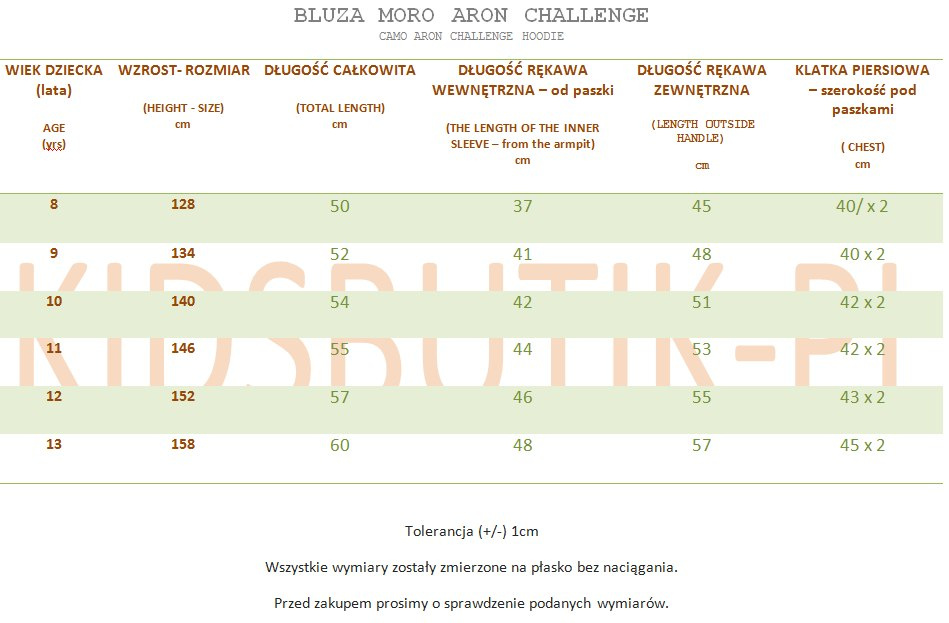 BLUZA MORO ARON CHALLENGE

CAMO ARON CHALLENGE HOODIE

| WIEK DZIECKA (lata) AGE (yrs) | WZROST- ROZMIAR (HEIGHT - SIZE) cm | DŁUGOŚĆ CAŁKOWITA (TOTAL LENGTH) cm | DŁUGOŚĆ RĘKAWA WEWNĘTRZNA – od paszki (THE LENGTH OF THE INNER SLEEVE – from the armpit) cm | DŁUGOŚĆ RĘKAWA ZEWNĘTRZNA (LENGTH OUTSIDE HANDLE) cm | KLATKA PIERSIOWA – szerokość pod paszkami ( CHEST) cm |
|---|---|---|---|---|---|
| 8 | 128 | 50 | 37 | 45 | 40/ x 2 |
| 9 | 134 | 52 | 41 | 48 | 40 x 2 |
| 10 | 140 | 54 | 42 | 51 | 42 x 2 |
| 11 | 146 | 55 | 44 | 53 | 42 x 2 |
| 12 | 152 | 57 | 46 | 55 | 43 x 2 |
| 13 | 158 | 60 | 48 | 57 | 45 x 2 |

KIDSBUTIK-PL

Tolerancja (+/-) 1cm

Wszystkie wymiary zostały zmierzone na płasko bez naciągania.

Przed zakupem prosimy o sprawdzenie podanych wymiarów.